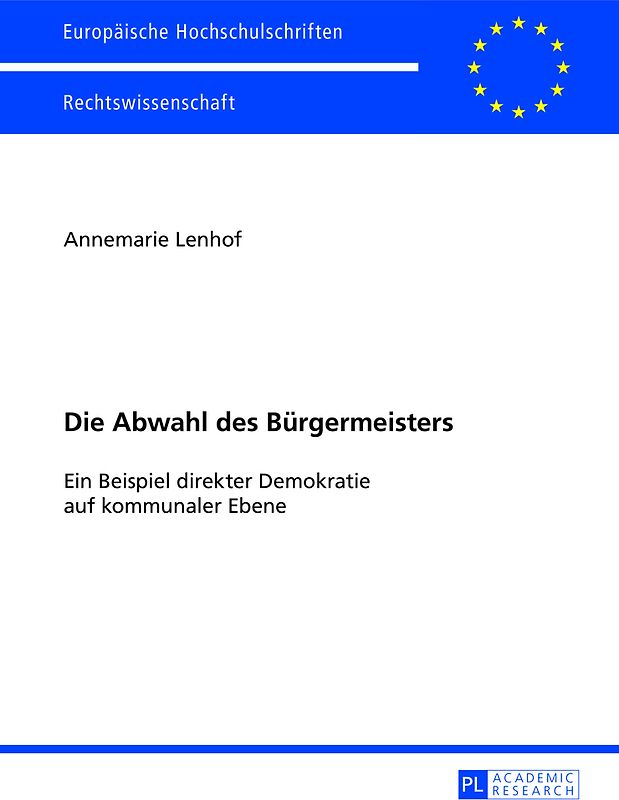 Europäische Hochschulschriften

Rechtswissenschaft

Annemarie Lenhof

Die Abwahl des Bürgermeisters

Ein Beispiel direkter Demokratie auf kommunaler Ebene

PL ACADEMIC RESEARCH